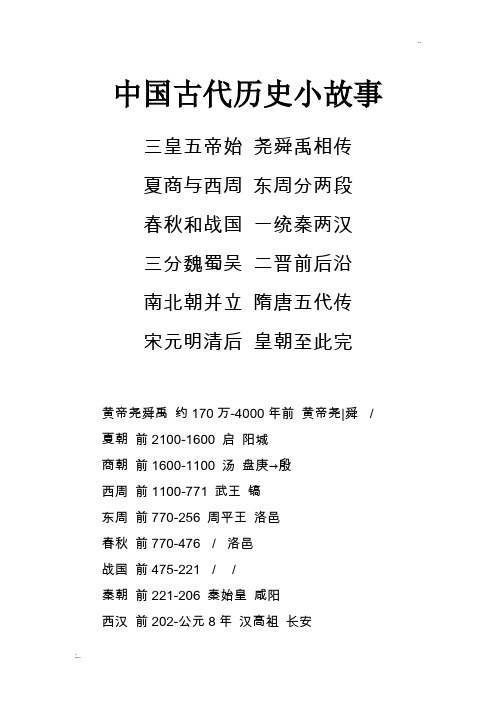 中国古代历史小故事

三皇五帝始 尧舜禹相传

夏商与西周 东周分两段

春秋和战国 一统秦两汉

三分魏蜀吴 二晋前后沿

南北朝并立 隋唐五代传

宋元明清后 皇朝至此完

黄帝尧舜禹 约 170 万-4000 年前 黄帝尧|舜 /

夏朝 前 2100-1600 启 阳城

商朝 前 1600-1100 汤 盘庚→殷

西周 前 1100-771 武王 镐

东周 前 770-256 周平王 洛邑

春秋 前 770-476 / 洛邑

战国 前 475-221 / /

秦朝 前 221-206 秦始皇 咸阳

西汉 前 202-公元 8 年 汉高祖 长安